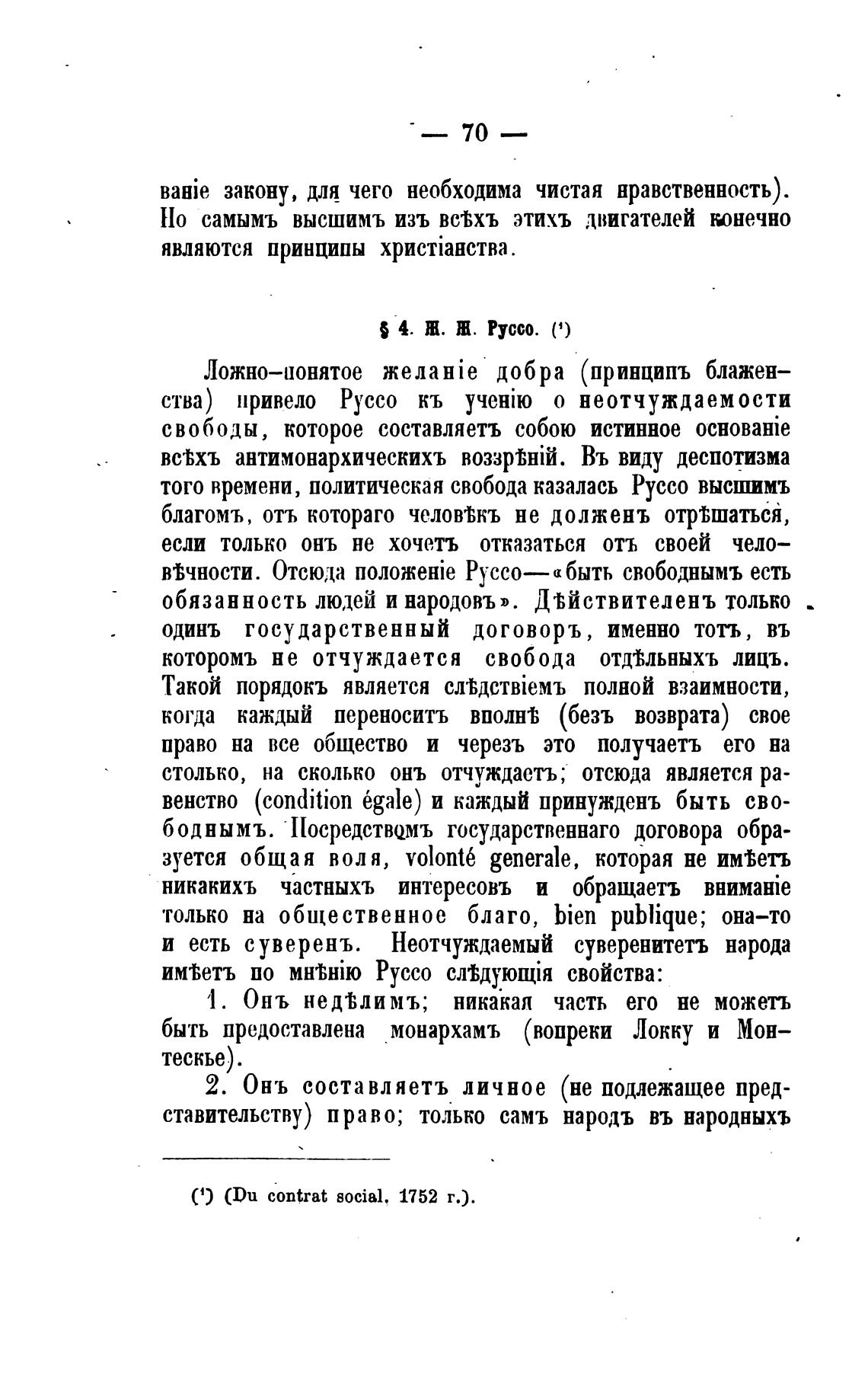 — 70 —

ваніе закону, для чего необходима чистая нравственность). Но самымъ высшимъ изъ всѣхъ этихъ двигателей конечно являются принципы христіанства.

§ 4. Ж. Ж. Руссо. (¹)

Ложно-понятое желаніе добра (принципъ блаженства) привело Руссо къ ученію о неотчуждаемости свободы, которое составляетъ собою истинное основаніе всѣхъ антимонархическихъ воззрѣній. Въ виду деспотизма того времени, политическая свобода казалась Руссо высшимъ благомъ, отъ котораго человѣкъ не долженъ отрѣшаться, если только онъ не хочетъ отказаться отъ своей человѣчности. Отсюда положеніе Руссо—«быть свободнымъ есть обязанность людей и народовъ». Дѣйствителенъ только одинъ государственный договоръ, именно тотъ, въ которомъ не отчуждается свобода отдѣльныхъ лицъ. Такой порядокъ является слѣдствіемъ полной взаимности, когда каждый переноситъ вполнѣ (безъ возврата) свое право на все общество и черезъ это получаетъ его на столько, на сколько онъ отчуждаетъ; отсюда является равенство (condition égale) и каждый принужденъ быть свободнымъ. Посредствомъ государственнаго договора образуется общая воля, volonté generale, которая не имѣетъ никакихъ частныхъ интересовъ и обращаетъ вниманіе только на общественное благо, bien publique; она-то и есть суверенъ. Неотчуждаемый суверенитетъ народа имѣетъ по мнѣнію Руссо слѣдующія свойства:

1. Онъ недѣлимъ; никакая часть его не можетъ быть предоставлена монархамъ (вопреки Локку и Монтескье).

2. Онъ составляетъ личное (не подлежащее представительству) право; только самъ народъ въ народныхъ

(¹) (Du contrat social, 1752 г.).